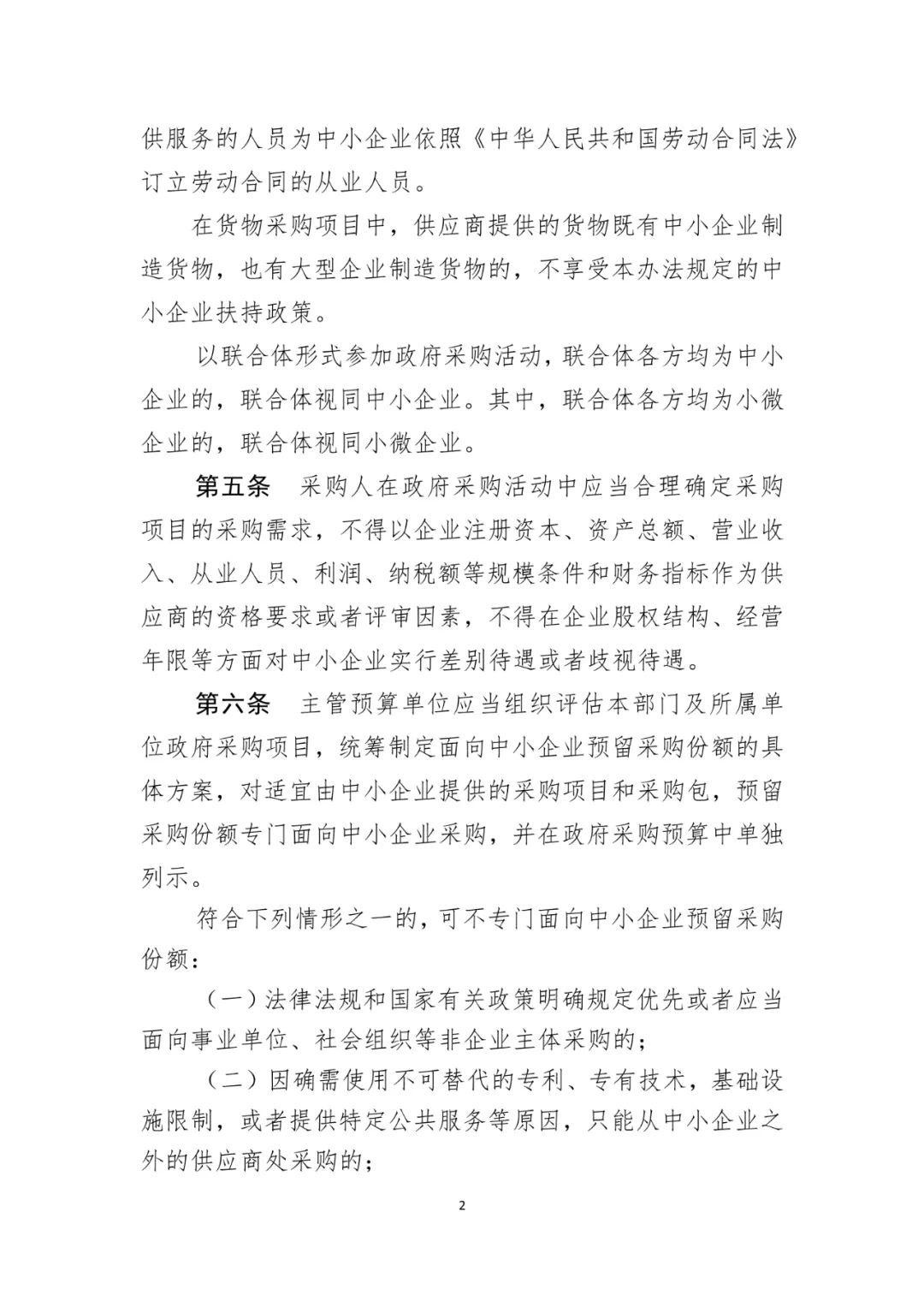 供服务的人员为中小企业依照《中华人民共和国劳动合同法》订立劳动合同的从业人员。

在货物采购项目中，供应商提供的货物既有中小企业制造货物，也有大型企业制造货物的，不享受本办法规定的中小企业扶持政策。

以联合体形式参加政府采购活动，联合体各方均为中小企业的，联合体视同中小企业。其中，联合体各方均为小微企业的，联合体视同小微企业。

第五条　采购人在政府采购活动中应当合理确定采购项目的采购需求，不得以企业注册资本、资产总额、营业收入、从业人员、利润、纳税额等规模条件和财务指标作为供应商的资格要求或者评审因素，不得在企业股权结构、经营年限等方面对中小企业实行差别待遇或者歧视待遇。

第六条　主管预算单位应当组织评估本部门及所属单位政府采购项目，统筹制定面向中小企业预留采购份额的具体方案，对适宜由中小企业提供的采购项目和采购包，预留采购份额专门面向中小企业采购，并在政府采购预算中单独列示。

符合下列情形之一的，可不专门面向中小企业预留采购份额：

（一）法律法规和国家有关政策明确规定优先或者应当面向事业单位、社会组织等非企业主体采购的；

（二）因确需使用不可替代的专利、专有技术，基础设施限制，或者提供特定公共服务等原因，只能从中小企业之外的供应商处采购的；

2